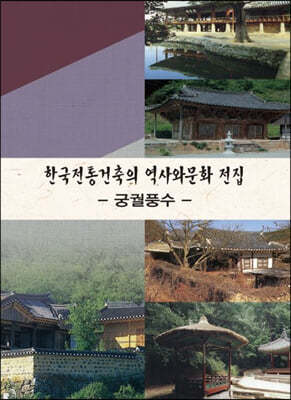 한국전통건축의 역사와문화 전집
- 궁궐풍수 -